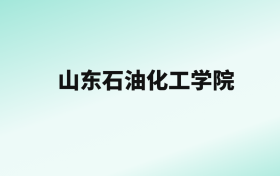 山东石油化工学院